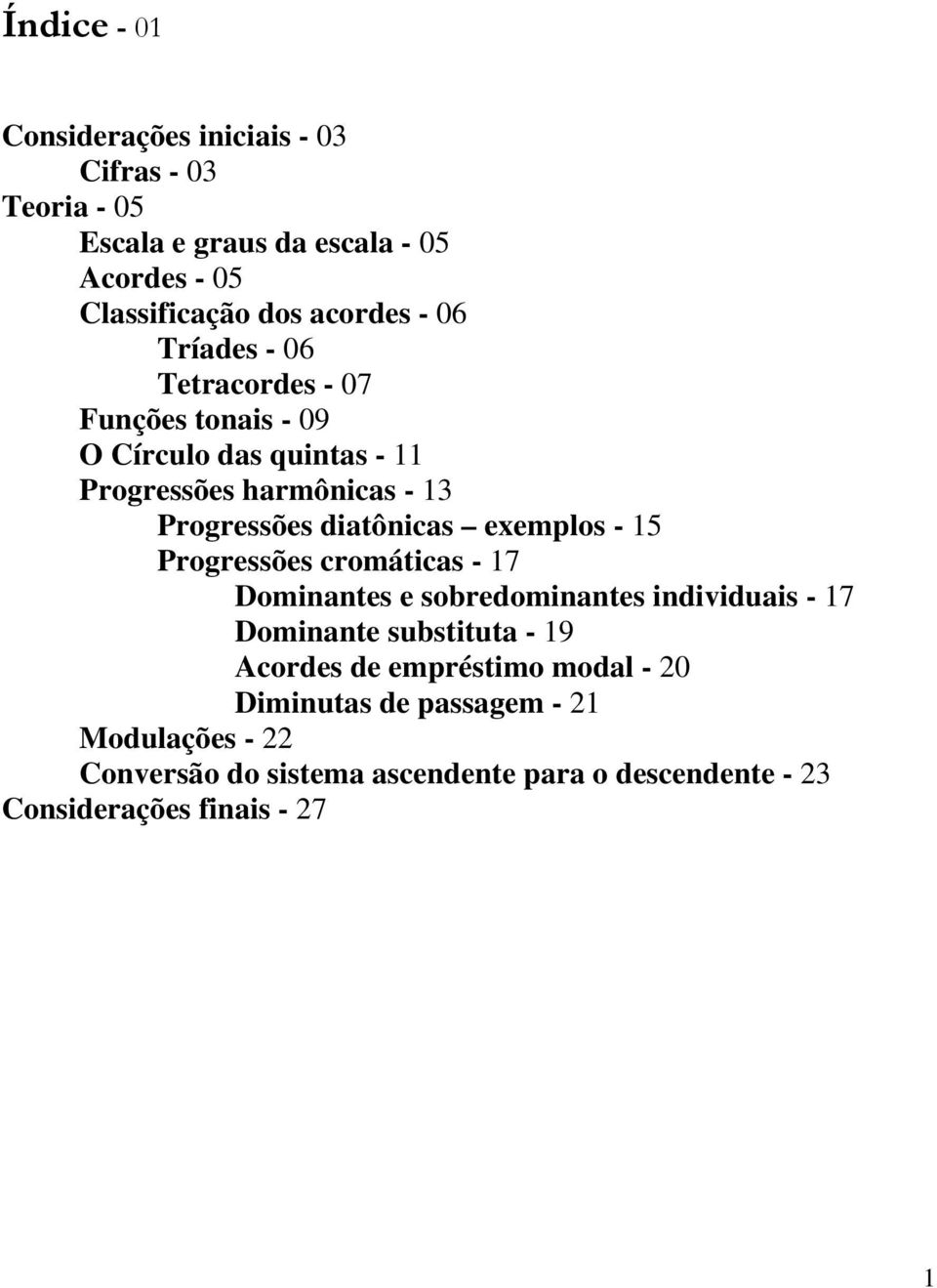 Índice - 01

Considerações iniciais - 03
Cifras - 03
Teoria - 05
Escala e graus da escala - 05
Acordes - 05
Classificação dos acordes - 06
Tríades - 06
Tetracordes - 07
Funções tonais - 09
O Círculo das quintas - 11
Progressões harmônicas - 13
Progressões diatônicas – exemplos - 15
Progressões cromáticas - 17
Dominantes e sobredominantes individuais - 17
Dominante substituta - 19
Acordes de empréstimo modal - 20
Diminutas de passagem - 21
Modulações - 22
Conversão do sistema ascendente para o descendente - 23
Considerações finais - 27

1